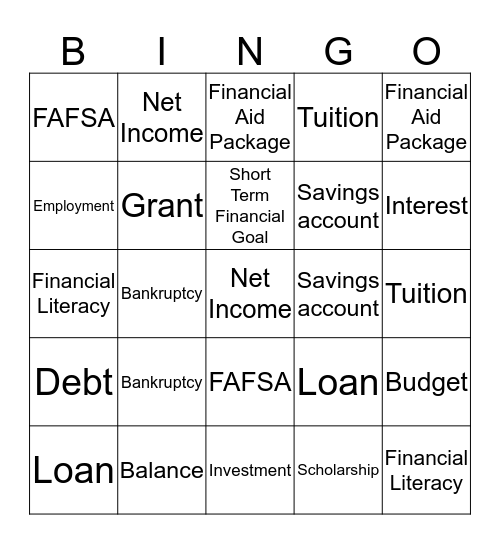 | B | I | N | G | O |
|---|---|---|---|---|
| FAFSA | Net Income | Financial Aid Package | Tuition | Financial Aid Package |
| Employment | Grant | Short Term Financial Goal | Savings account | Interest |
| Financial Literacy | Bankruptcy | Net Income | Savings account | Tuition |
| Debt | Bankruptcy | FAFSA | Loan | Budget |
| Loan | Balance | Investment | Scholarship | Financial Literacy |